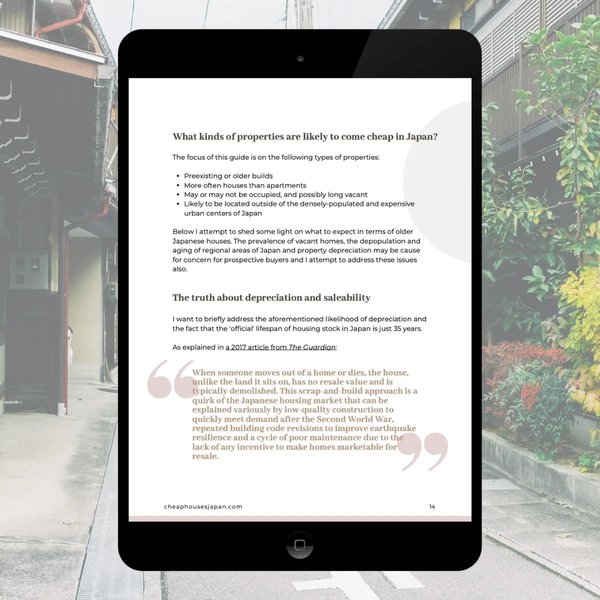 What kinds of properties are likely to come cheap in Japan?

The focus of this guide is on the following types of properties:

• Preexisting or older builds
• More often houses than apartments
• May or may not be occupied, and possibly long vacant
• Likely to be located outside of the densely-populated and expensive urban centers of Japan

Below I attempt to shed some light on what to expect in terms of older Japanese houses. The prevalence of vacant homes, the depopulation and aging of regional areas of Japan and property depreciation may be cause for concern for prospective buyers and I attempt to address these issues also.

The truth about depreciation and saleability

I want to briefly address the aforementioned likelihood of depreciation and the fact that the 'official' lifespan of housing stock in Japan is just 35 years.

As explained in a 2017 article from The Guardian:

When someone moves out of a home or dies, the house, unlike the land it sits on, has no resale value and is typically demolished. This scrap-and-build approach is a quirk of the Japanese housing market that can be explained variously by low-quality construction to quickly meet demand after the Second World War, repeated building code revisions to improve earthquake resilience and a cycle of poor maintenance due to the lack of any incentive to make homes marketable for resale.

cheaphousesjapan.com 14